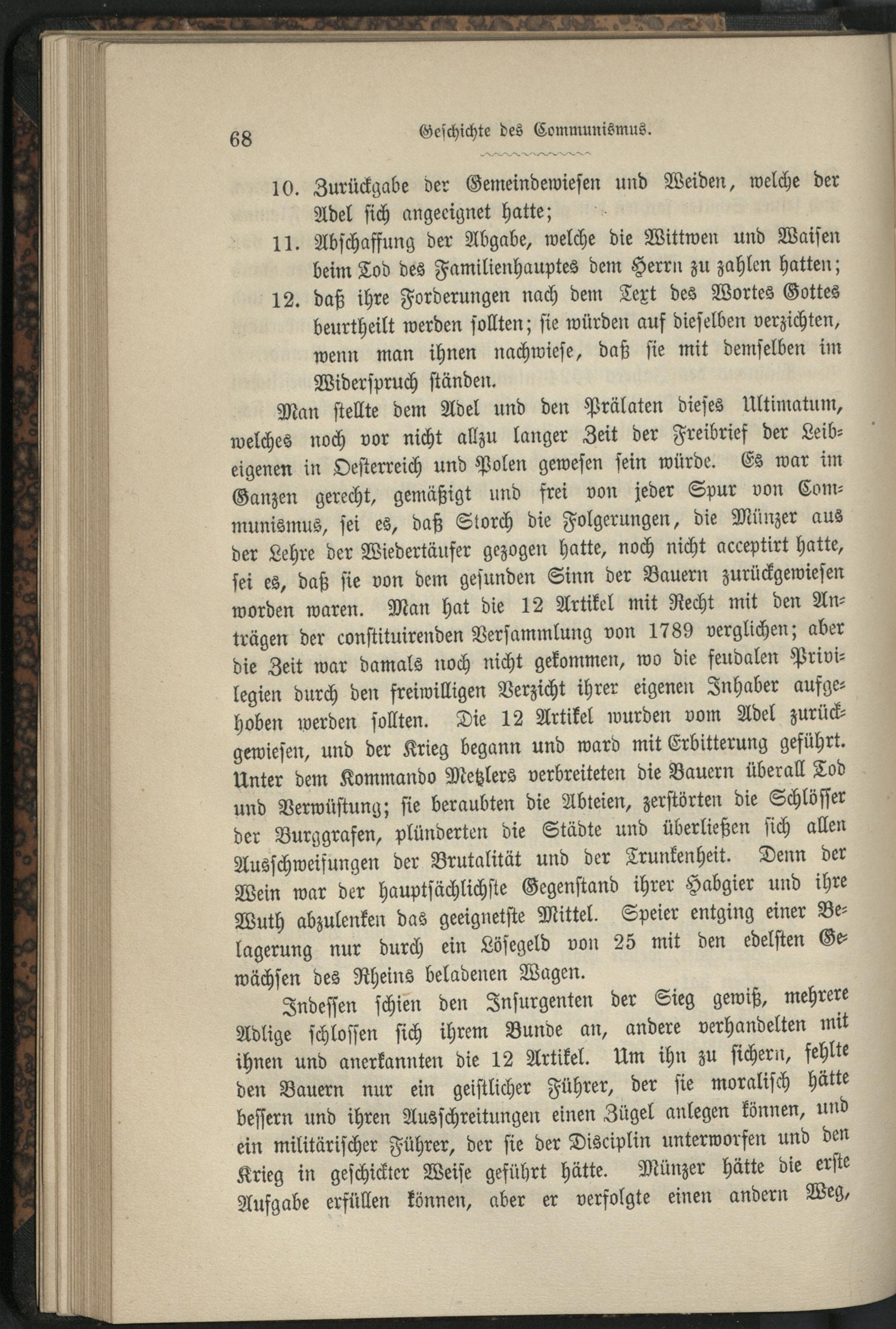 68 Geschichte des Communismus.

10. Zurückgabe der Gemeindewiesen und Weiden, welche der Adel sich angeeignet hatte;

11. Abschaffung der Abgabe, welche die Wittwen und Waisen beim Tod des Familienhauptes dem Herrn zu zahlen hatten;

12. daß ihre Forderungen nach dem Text des Wortes Gottes beurtheilt werden sollten; sie würden auf dieselben verzichten, wenn man ihnen nachwiese, daß sie mit demselben im Widerspruch ständen.

Man stellte dem Adel und den Prälaten dieses Ultimatum, welches noch vor nicht allzu langer Zeit der Freibrief der Leibeigenen in Oesterreich und Polen gewesen sein würde. Es war im Ganzen gerecht, gemäßigt und frei von jeder Spur von Communismus, sei es, daß Storch die Folgerungen, die Münzer aus der Lehre der Wiedertäufer gezogen hatte, noch nicht acceptirt hatte, sei es, daß sie von dem gesunden Sinn der Bauern zurückgewiesen worden waren. Man hat die 12 Artikel mit Recht mit den Anträgen der constituirenden Versammlung von 1789 verglichen; aber die Zeit war damals noch nicht gekommen, wo die feudalen Privilegien durch den freiwilligen Verzicht ihrer eigenen Inhaber aufgehoben werden sollten. Die 12 Artikel wurden vom Adel zurückgewiesen, und der Krieg begann und ward mit Erbitterung geführt. Unter dem Kommando Metzlers verbreiteten die Bauern überall Tod und Verwüstung; sie beraubten die Abteien, zerstörten die Schlösser der Burggrafen, plünderten die Städte und überließen sich allen Ausschweifungen der Brutalität und der Trunkenheit. Denn der Wein war der hauptsächlichste Gegenstand ihrer Habgier und ihre Wuth abzulenken das geeignetste Mittel. Speier entging einer Belagerung nur durch ein Lösegeld von 25 mit den edelsten Gewächsen des Rheins beladenen Wagen.

Indessen schien den Insurgenten der Sieg gewiß, mehrere Adlige schlossen sich ihrem Bunde an, andere verhandelten mit ihnen und anerkannten die 12 Artikel. Um ihn zu sichern, fehlte den Bauern nur ein geistlicher Führer, der sie moralisch hätte bessern und ihren Ausschreitungen einen Zügel anlegen können, und ein militärischer Führer, der sie der Disciplin unterworfen und den Krieg in geschickter Weise geführt hätte. Münzer hätte die erste Aufgabe erfüllen können, aber er verfolgte einen andern Weg,